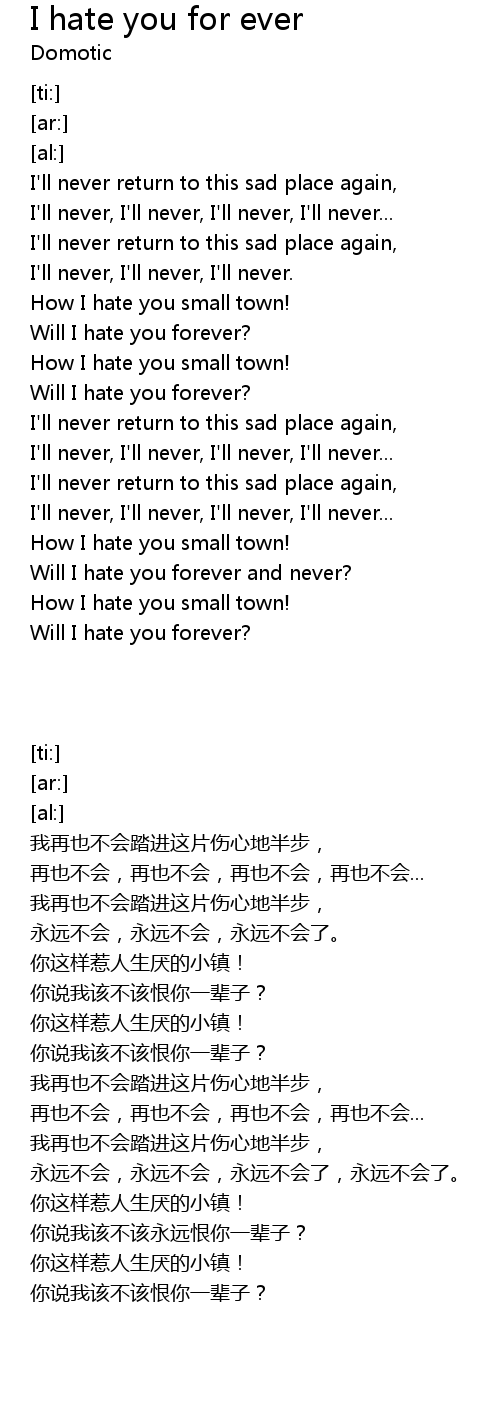 I hate you for ever
Domotic

[ti:]
[ar:]
[al:]
I'll never return to this sad place again,
I'll never, I'll never, I'll never, I'll never...
I'll never return to this sad place again,
I'll never, I'll never, I'll never.
How I hate you small town!
Will I hate you forever?
How I hate you small town!
Will I hate you forever?
I'll never return to this sad place again,
I'll never, I'll never, I'll never, I'll never...
I'll never return to this sad place again,
I'll never, I'll never, I'll never, I'll never...
How I hate you small town!
Will I hate you forever and never?
How I hate you small town!
Will I hate you forever?

[ti:]
[ar:]
[al:]
我再也不会踏进这片伤心地半步，
再也不会，再也不会，再也不会，再也不会...
我再也不会踏进这片伤心地半步，
永远不会，永远不会，永远不会了。
你这样惹人生厌的小镇！
你说我该不该恨你一辈子？
你这样惹人生厌的小镇！
你说我该不该恨你一辈子？
我再也不会踏进这片伤心地半步，
再也不会，再也不会，再也不会，再也不会...
我再也不会踏进这片伤心地半步，
永远不会，永远不会，永远不会了，永远不会了。
你这样惹人生厌的小镇！
你说我该不该永远恨你一辈子？
你这样惹人生厌的小镇！
你说我该不该恨你一辈子？